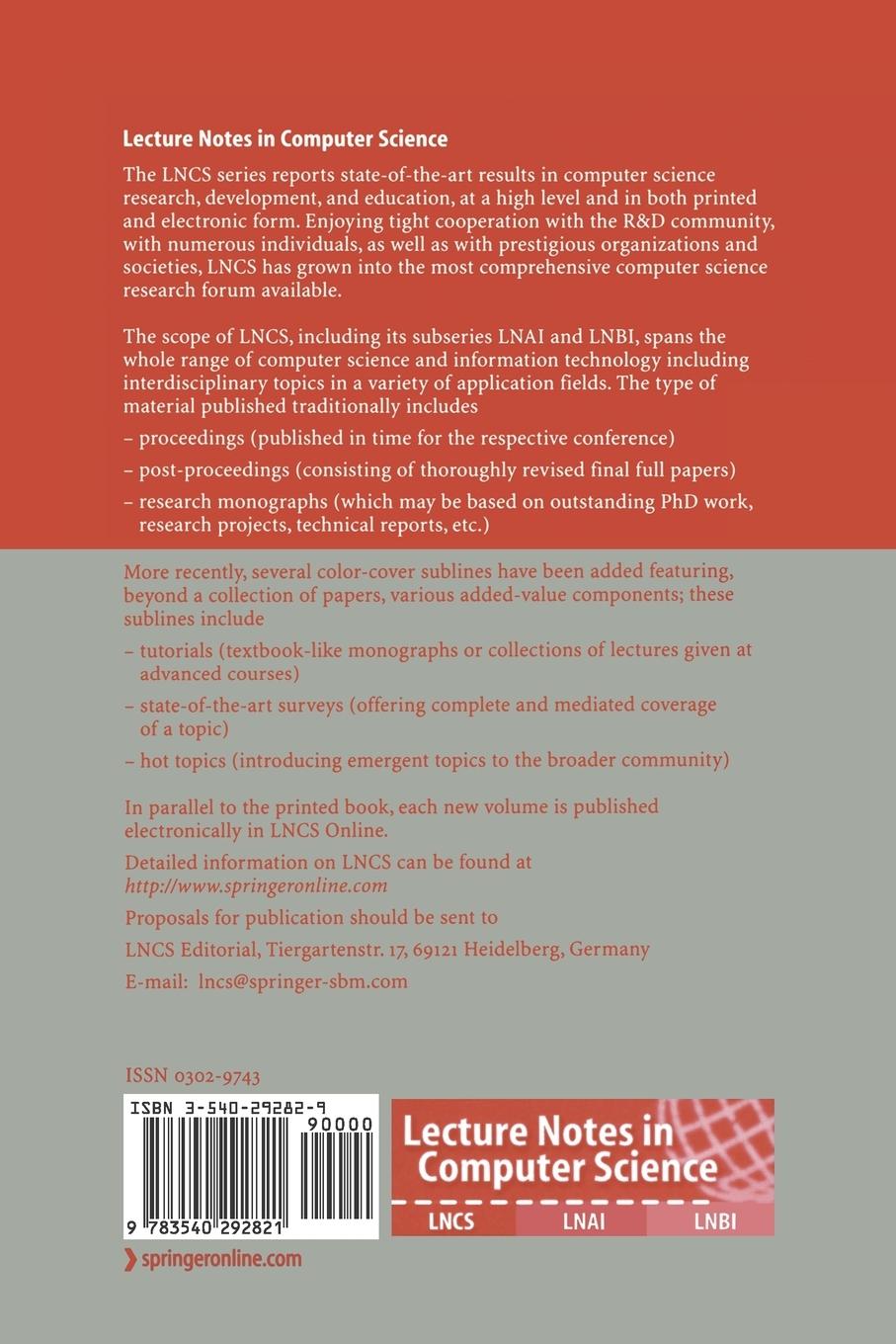 Lecture Notes in Computer Science

The LNCS series reports state-of-the-art results in computer science research, development, and education, at a high level and in both printed and electronic form. Enjoying tight cooperation with the R&D community, with numerous individuals, as well as with prestigious organizations and societies, LNCS has grown into the most comprehensive computer science research forum available.

The scope of LNCS, including its subseries LNAI and LNBI, spans the whole range of computer science and information technology including interdisciplinary topics in a variety of application fields. The type of material published traditionally includes

– proceedings (published in time for the respective conference)

– post-proceedings (consisting of thoroughly revised final full papers)

– research monographs (which may be based on outstanding PhD work, research projects, technical reports, etc.)

More recently, several color-cover sublines have been added featuring, beyond a collection of papers, various added-value components; these sublines include

– tutorials (textbook-like monographs or collections of lectures given at advanced courses)

– state-of-the-art surveys (offering complete and mediated coverage of a topic)

– hot topics (introducing emergent topics to the broader community)

In parallel to the printed book, each new volume is published electronically in LNCS Online.

Detailed information on LNCS can be found at
http://www.springeronline.com

Proposals for publication should be sent to

LNCS Editorial, Tiergartenstr. 17, 69121 Heidelberg, Germany

E-mail: lncs@springer-sbm.com

ISSN 0302-9743

ISBN 3-540-29282-9

90000

9 783540 292821

Lecture Notes in Computer Science

LNCS LNAI LNBI

springeronline.com